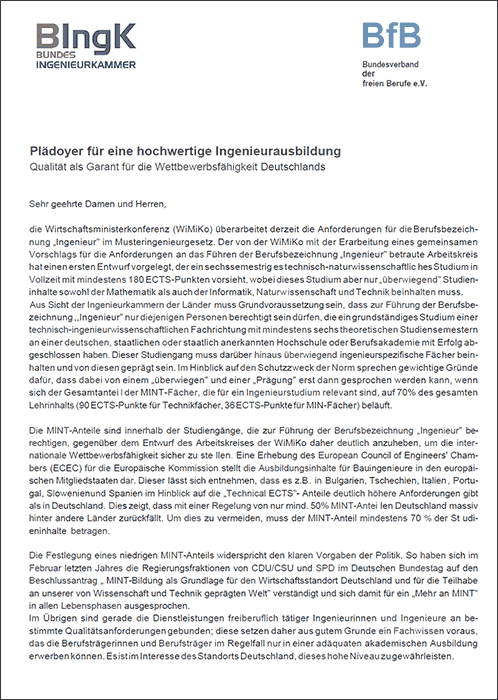 BIngK
BUNDES
INGENIEURKAMMER

BfB
Bundesverband
der
freien Berufe e.V.

Plädoyer für eine hochwertige Ingenieurausbildung
Qualität als Garant für die Wettbewerbsfähigkeit Deutschlands

Sehr geehrte Damen und Herren,

die Wirtschaftsministerkonferenz (WiMiKo) überarbeitet derzeit die Anforderungen für die Berufsbezeichnung „Ingenieur" im Musteringenieurgesetz. Der von der WiMiKo mit der Erarbeitung eines gemeinsamen Vorschlags für die Anforderungen an das Führen der Berufsbezeichnung „Ingenieur" betraute Arbeitskreis hat einen ersten Entwurf vorgelegt, der ein sechssemestrig es technisch-naturwissenschaftlic hes Studium in Vollzeit mit mindestens 180 ECTS-Punkten vorsieht, wobei dieses Studium aber nur „überwiegend" Studieninhalte sowohl der Mathematik als auch der Informatik, Naturwissenschaft und Technik beinhalten muss.
Aus Sicht der Ingenieurkammern der Länder muss Grundvoraussetzung sein, dass zur Führung der Berufsbezeichnung „Ingenieur" nur diejenigen Personen berechtigt sein dürfen, die ein grundständiges Studium einer technisch-ingenieurwissenschaftlichen Fachrichtung mit mindestens sechs theoretischen Studiensemestern an einer deutschen, staatlichen oder staatlich anerkannten Hochschule oder Berufsakademie mit Erfolg abgeschlossen haben. Dieser Studiengang muss darüber hinaus überwiegend ingenieurspezifische Fächer beinhalten und von diesen geprägt sein. Im Hinblick auf den Schutzzweck der Norm sprechen gewichtige Gründe dafür, dass dabei von einem „überwiegen" und einer „Prägung" erst dann gesprochen werden kann, wenn sich der Gesamtantei l der MINT-Fächer, die für ein Ingenieurstudium relevant sind, auf 70% des gesamten Lehrinhalts (90 ECTS-Punkte für Technikfächer, 36 ECTS-Punkte für MIN-Fächer) beläuft.

Die MINT-Anteile sind innerhalb der Studiengänge, die zur Führung der Berufsbezeichnung „Ingenieur" berechtigen, gegenüber dem Entwurf des Arbeitskreises der WiMiKo daher deutlich anzuheben, um die internationale Wettbewerbsfähigkeit sicher zu ste llen. Eine Erhebung des European Council of Engineers' Chambers (ECEC) für die Europäische Kommission stellt die Ausbildungsinhalte für Bauingenieure in den europäischen Mitgliedstaaten dar. Dieser lässt sich entnehmen, dass es z.B. in Bulgarien, Tschechien, Italien, Portugal, Slowenienund Spanien im Hinblick auf die „Technical ECTS"- Anteile deutlich höhere Anforderungen gibt als in Deutschland. Dies zeigt, dass mit einer Regelung von nur mind. 50% MINT-Antei len Deutschland massiv hinter andere Länder zurückfällt. Um dies zu vermeiden, muss der MINT-Anteil mindestens 70 % der St udieninhalte betragen.

Die Festlegung eines niedrigen MINT-Anteils widerspricht den klaren Vorgaben der Politik. So haben sich im Februar letzten Jahres die Regierungsfraktionen von CDU/CSU und SPD im Deutschen Bundestag auf den Beschlussantrag „ MINT-Bildung als Grundlage für den Wirtschaftsstandort Deutschland und für die Teilhabe an unserer von Wissenschaft und Technik geprägten Welt" verständigt und sich damit für ein „Mehr an MINT" in allen Lebensphasen ausgesprochen.
Im Übrigen sind gerade die Dienstleistungen freiberuflich tätiger Ingenieurinnen und Ingenieure an bestimmte Qualitätsanforderungen gebunden; diese setzen daher aus gutem Grunde ein Fachwissen voraus, das die Berufsträgerinnen und Berufsträger im Regelfall nur in einer adäquaten akademischen Ausbildung erwerben können. Es ist im Interesse des Standorts Deutschland, dieses hohe Niveau zu gewährleisten.